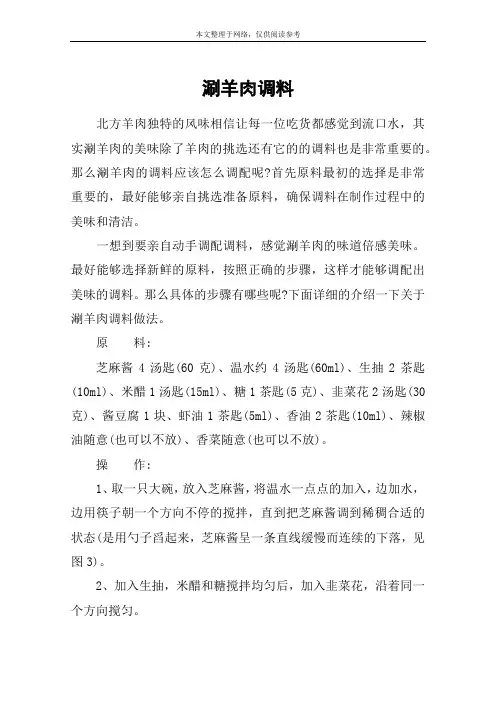 本文整理于网络，仅供阅读参考

涮羊肉调料

北方羊肉独特的风味相信让每一位吃货都感觉到流口水，其实涮羊肉的美味除了羊肉的挑选还有它的的调料也是非常重要的。那么涮羊肉的调料应该怎么调配呢?首先原料最初的选择是非常重要的，最好能够亲自挑选准备原料，确保调料在制作过程中的美味和清洁。

一想到要亲自动手调配调料，感觉涮羊肉的味道倍感美味。最好能够选择新鲜的原料，按照正确的步骤，这样才能够调配出美味的调料。那么具体的步骤有哪些呢?下面详细的介绍一下关于涮羊肉调料做法。

原　　料：

芝麻酱 4 汤匙(60 克)、温水约 4 汤匙(60ml)、生抽 2 茶匙(10ml)、米醋 1 汤匙(15ml)、糖 1 茶匙(5 克)、韭菜花 2 汤匙(30 克)、酱豆腐 1 块、虾油 1 茶匙(5ml)、香油 2 茶匙(10ml)、辣椒油随意(也可以不放)、香菜随意(也可以不放)。

操　　作：

1、取一只大碗，放入芝麻酱，将温水一点点的加入，边加水，边用筷子朝一个方向不停的搅拌，直到把芝麻酱调到稀稠合适的状态(是用勺子舀起来，芝麻酱呈一条直线缓慢而连续的下落，见图 3)。

2、加入生抽，米醋和糖搅拌均匀后，加入韭菜花，沿着同一个方向搅匀。